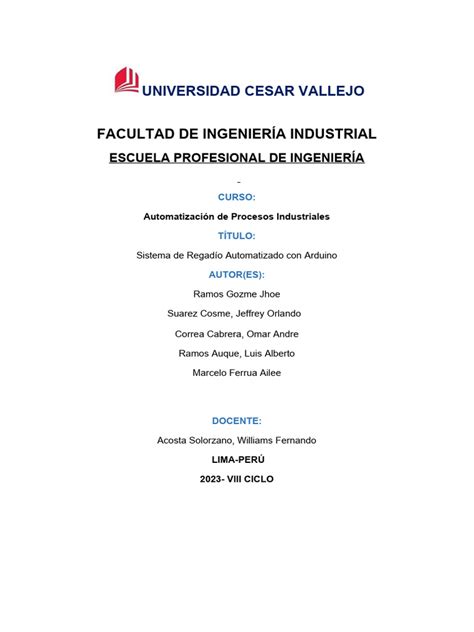 UNIVERSIDAD CESAR VALLEJO

FACULTAD DE INGENIERÍA INDUSTRIAL

ESCUELA PROFESIONAL DE INGENIERÍA

-

CURSO:

Automatización de Procesos Industriales

TÍTULO:

Sistema de Regadío Automatizado con Arduino

AUTOR(ES):

Ramos Gozme Jhoe

Suarez Cosme, Jeffrey Orlando

Correa Cabrera, Omar Andre

Ramos Auque, Luis Alberto

Marcelo Ferrua Ailee

DOCENTE:

Acosta Solorzano, Williams Fernando

LIMA-PERÚ

2023- VIII CICLO